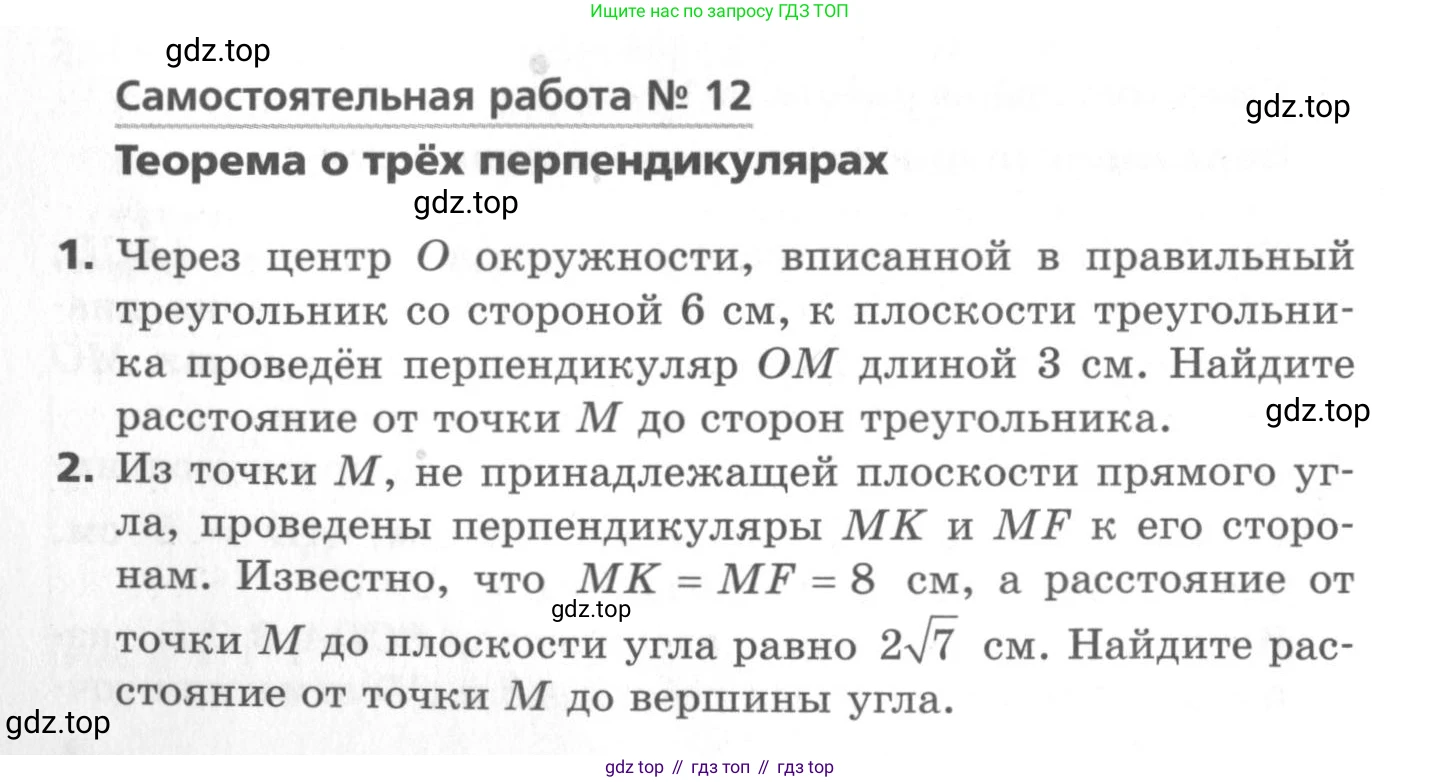 Ищите нас по запросу ГДЗ ТОП

gdz.top

Самостоятельная работа № 12

gdz.top

Теорема о трёх перпендикулярах

gdz.top

1. Через центр $O$ окружности, вписанной в правильный треугольник со стороной 6 см, к плоскости треугольника проведён перпендикуляр $OM$ длиной 3 см. Найдите расстояние от точки $M$ до сторон треугольника.

gdz.top

2. Из точки $M$, не принадлежащей плоскости прямого угла, проведены перпендикуляры $MK$ и $MF$ к его сторонам. Известно, что $MK = MF = 8$ см, а расстояние от точки $M$ до плоскости угла равно $2\sqrt{7}$ см. Найдите расстояние от точки $M$ до вершины угла.

gdz.top

gdz.top

gdz top // гдз топ // гдз top